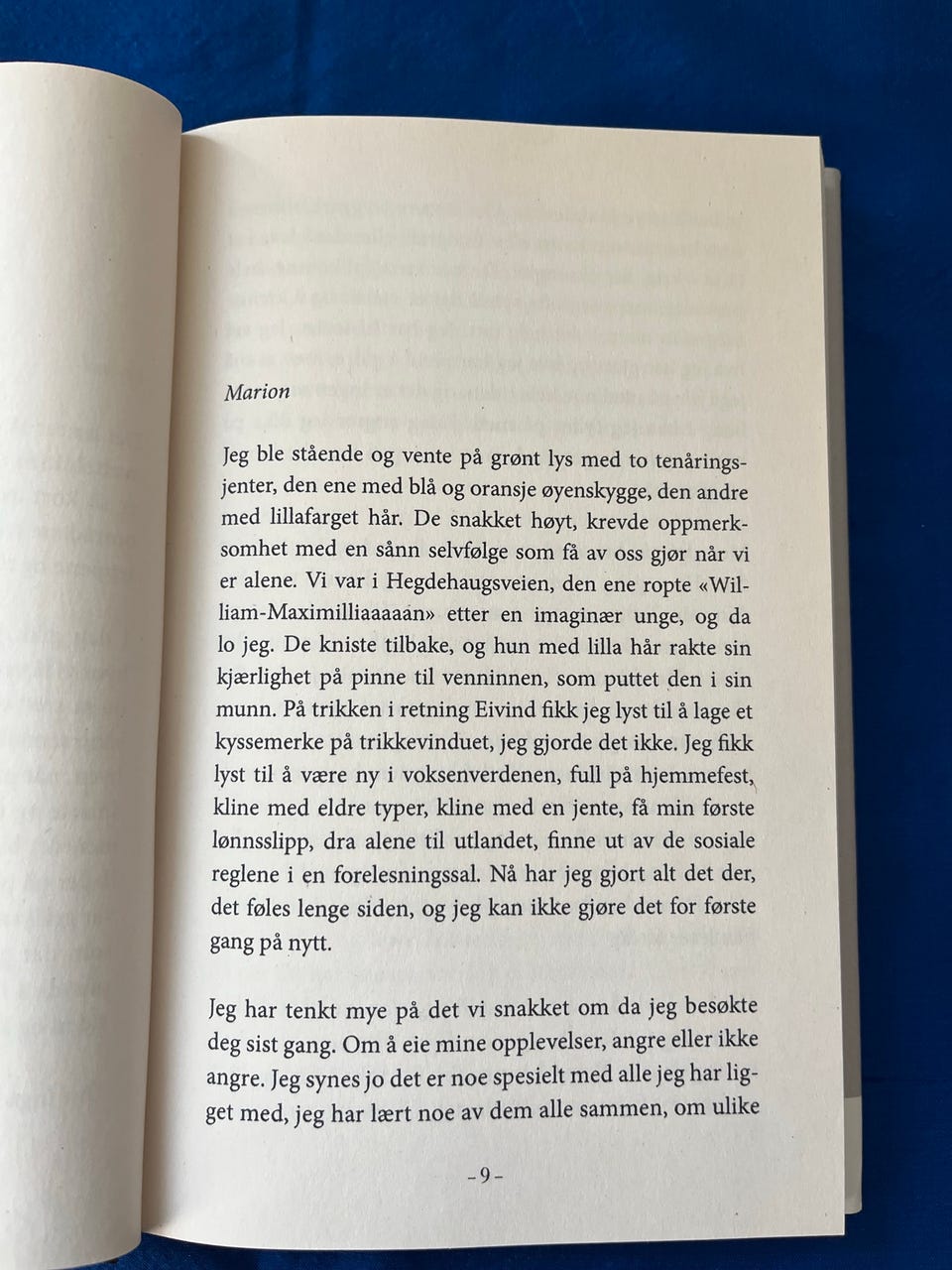 Marion

Jeg ble stående og vente på grønt lys med to tenåringsjenter, den ene med blå og oransje øyenskygge, den andre med lillafarget hår. De snakket høyt, krevde oppmerksomhet med en sånn selvfølge som få av oss gjør når vi er alene. Vi var i Hegdehaugsveien, den ene ropte «William-Maximilliaaaaan» etter en imaginær unge, og da lo jeg. De kniste tilbake, og hun med lilla hår rakte sin kjærlighet på pinne til venninnen, som puttet den i sin munn. På trikken i retning Eivind fikk jeg lyst til å lage et kyssemerke på trikkevinduet, jeg gjorde det ikke. Jeg fikk lyst til å være ny i voksenverdenen, full på hjemmefest, kline med eldre typer, kline med en jente, få min første lønnsslipp, dra alene til utlandet, finne ut av de sosiale reglene i en forelesningssal. Nå har jeg gjort alt det der, det føles lenge siden, og jeg kan ikke gjøre det for første gang på nytt.

Jeg har tenkt mye på det vi snakket om da jeg besøkte deg sist gang. Om å eie mine opplevelser, angre eller ikke angre. Jeg synes jo det er noe spesielt med alle jeg har ligget med, jeg har lært noe av dem alle sammen, om ulike

– 9 –